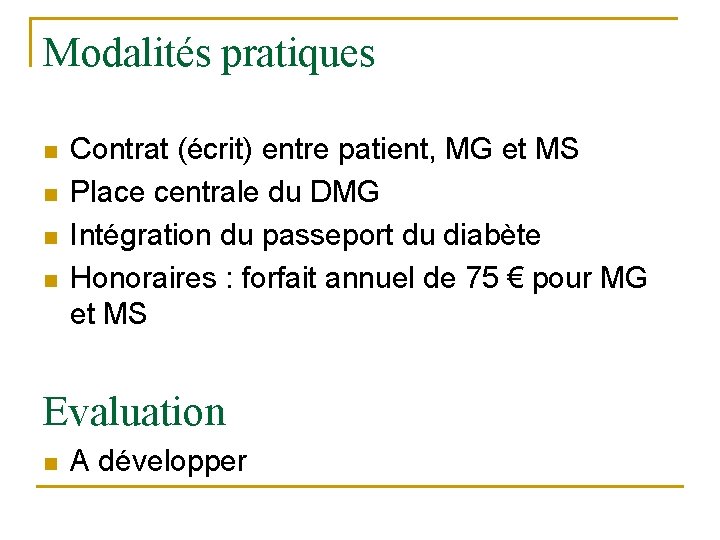 Modalités pratiques

• Contrat (écrit) entre patient, MG et MS
• Place centrale du DMG
• Intégration du passeport du diabète
• Honoraires : forfait annuel de 75 € pour MG et MS

Evaluation

• A développer